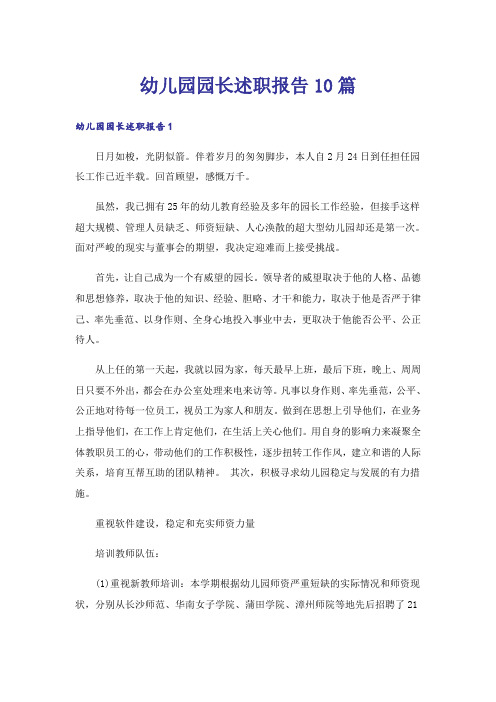 幼儿园园长述职报告10篇

幼儿园园长述职报告1

日月如梭，光阴似箭。伴着岁月的匆匆脚步，本人自2月24日到任担任园长工作已近半载。回首顾望，感慨万千。

虽然，我已拥有25年的幼儿教育经验及多年的园长工作经验，但接手这样超大规模、管理人员缺乏、师资短缺、人心涣散的超大型幼儿园却还是第一次。面对严峻的现实与董事会的期望，我决定迎难而上接受挑战。

首先，让自己成为一个有威望的园长。领导者的威望取决于他的人格、品德和思想修养，取决于他的知识、经验、胆略、才干和能力，取决于他是否严于律己、率先垂范、以身作则、全身心地投入事业中去，更取决于他能否公平、公正待人。

从上任的第一天起，我就以园为家，每天最早上班，最后下班，晚上、周周日只要不外出，都会在办公室处理来电来访等。凡事以身作则、率先垂范，公平、公正地对待每一位员工，视员工为家人和朋友。做到在思想上引导他们，在业务上指导他们，在工作上肯定他们，在生活上关心他们。用自身的影响力来凝聚全体教职员工的心，带动他们的工作积极性，逐步扭转工作作风，建立和谐的人际关系，培育互帮互助的团队精神。 其次，积极寻求幼儿园稳定与发展的有力措施。

重视软件建设，稳定和充实师资力量

培训教师队伍：

(1)重视新教师培训：本学期根据幼儿园师资严重短缺的实际情况和师资现状，分别从长沙师范、华南女子学院、莆田学院、漳州师院等地先后招聘了21